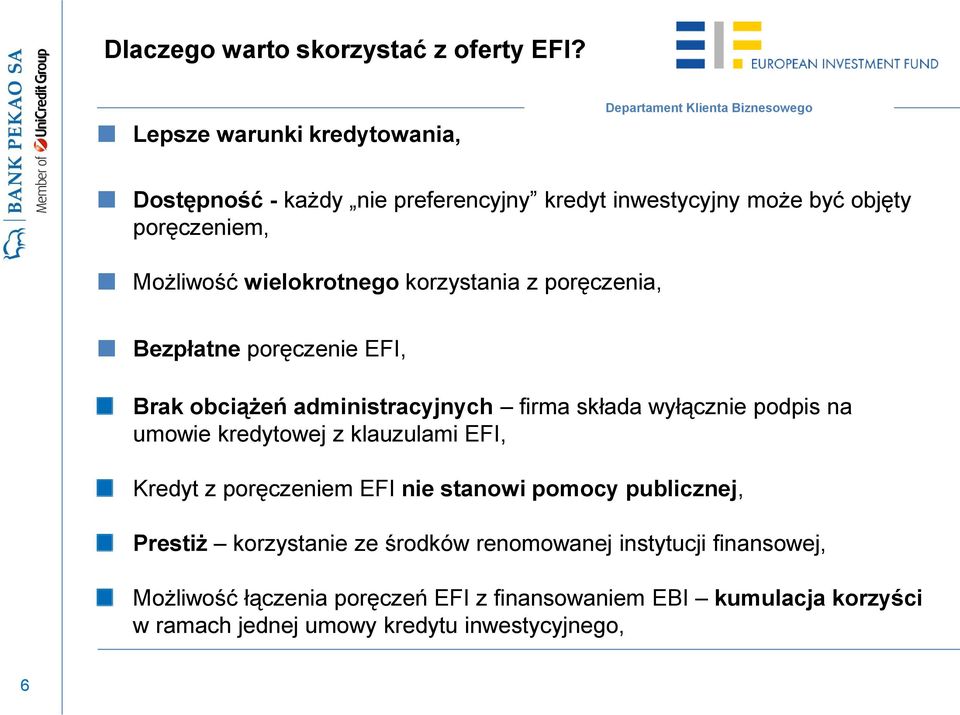 BANK PEKAO SA
Member of UniCredit Group

Dlaczego warto skorzystać z oferty EFI?

EUROPEAN INVESTMENT FUND

Departament Klienta Biznesowego

Lepsze warunki kredytowania,

Dostępność - każdy „nie preferencyjny” kredyt inwestycyjny może być objęty poręczeniem,

Możliwość wielokrotnego korzystania z poręczenia,

Bezpłatne poręczenie EFI,

Brak obciążeń administracyjnych – firma składa wyłącznie podpis na umowie kredytowej z klauzulami EFI,

Kredyt z poręczeniem EFI nie stanowi pomocy publicznej,

Prestiż – korzystanie ze środków renomowanej instytucji finansowej,

Możliwość łączenia poręczeń EFI z finansowaniem EBI – kumulacja korzyści w ramach jednej umowy kredytu inwestycyjnego,

6